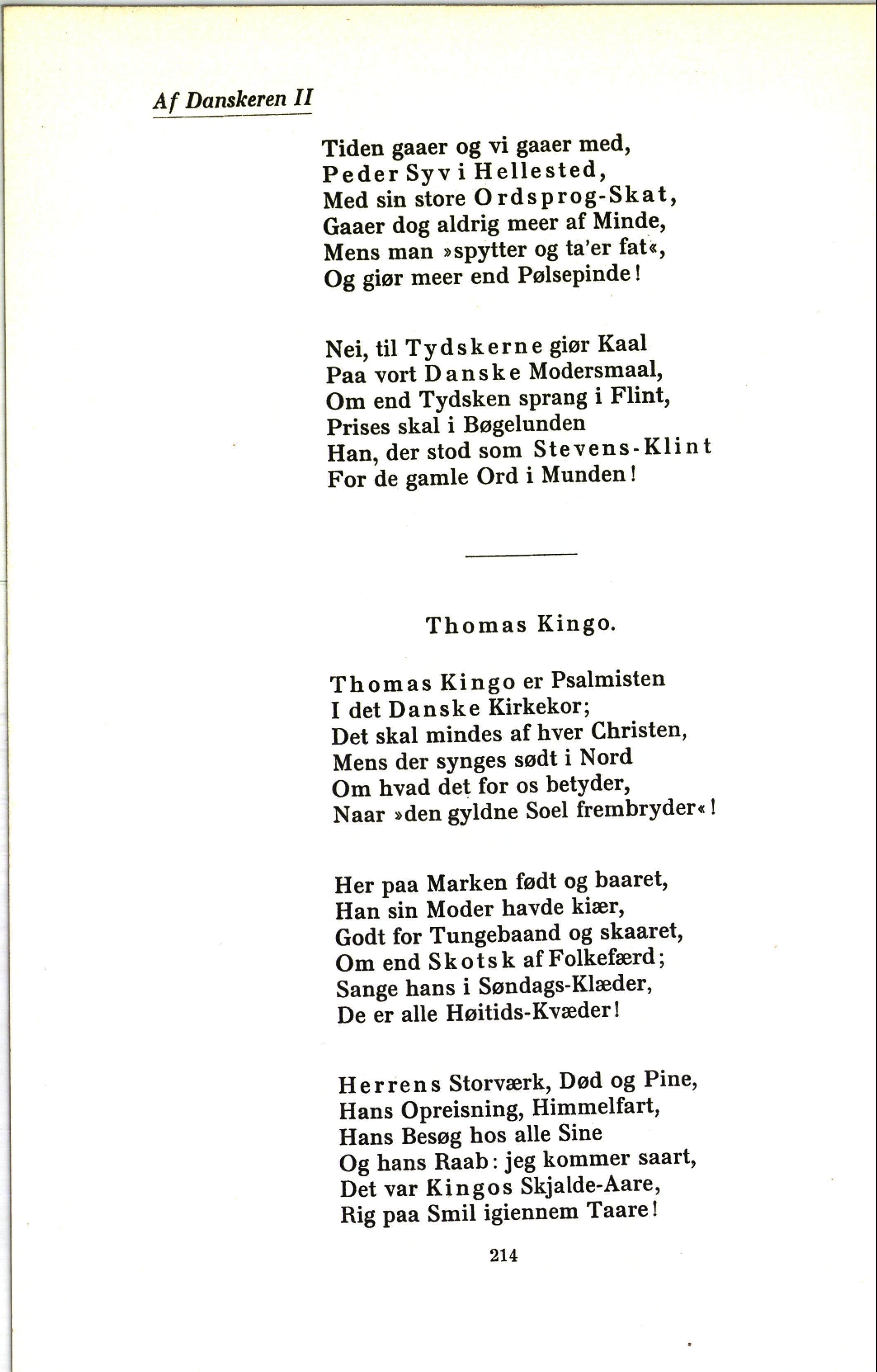 Af Danskeren II

Tiden gaaer og vi gaaer med,
Peder Syv i Hellested,
Med sin store Ordsprog-Skat,
Gaaer dog aldrig meer af Minde,
Mens man »spytter og ta'er fat«,
Og giør meer end Pølsepinde!

Nei, til Tydskerne giør Kaal
Paa vort Danske Modersmaal,
Om end Tydsken sprang i Flint,
Prises skal i Bøgelunden
Han, der stod som Stevens-Klint
For de gamle Ord i Munden!

Thomas Kingo.

Thomas Kingo er Psalmisten
I det Danske Kirkekor;
Det skal mindes af hver Christen,
Mens der synges sødt i Nord
Om hvad det for os betyder,
Naar »den gyldne Soel frembryder«!

Her paa Marken født og baaret,
Han sin Moder havde kiær,
Godt for Tungebaand og skaaret,
Om end Skotsk af Folkefærd;
Sange hans i Søndags-Klæder,
De er alle Høitids-Kvæder!

Herrens Storværk, Død og Pine,
Hans Opreisning, Himmelfart,
Hans Besøg hos alle Sine
Og hans Raab: jeg kommer saart,
Det var Kingos Skjalde-Aare,
Rig paa Smil igiennem Taare!

214